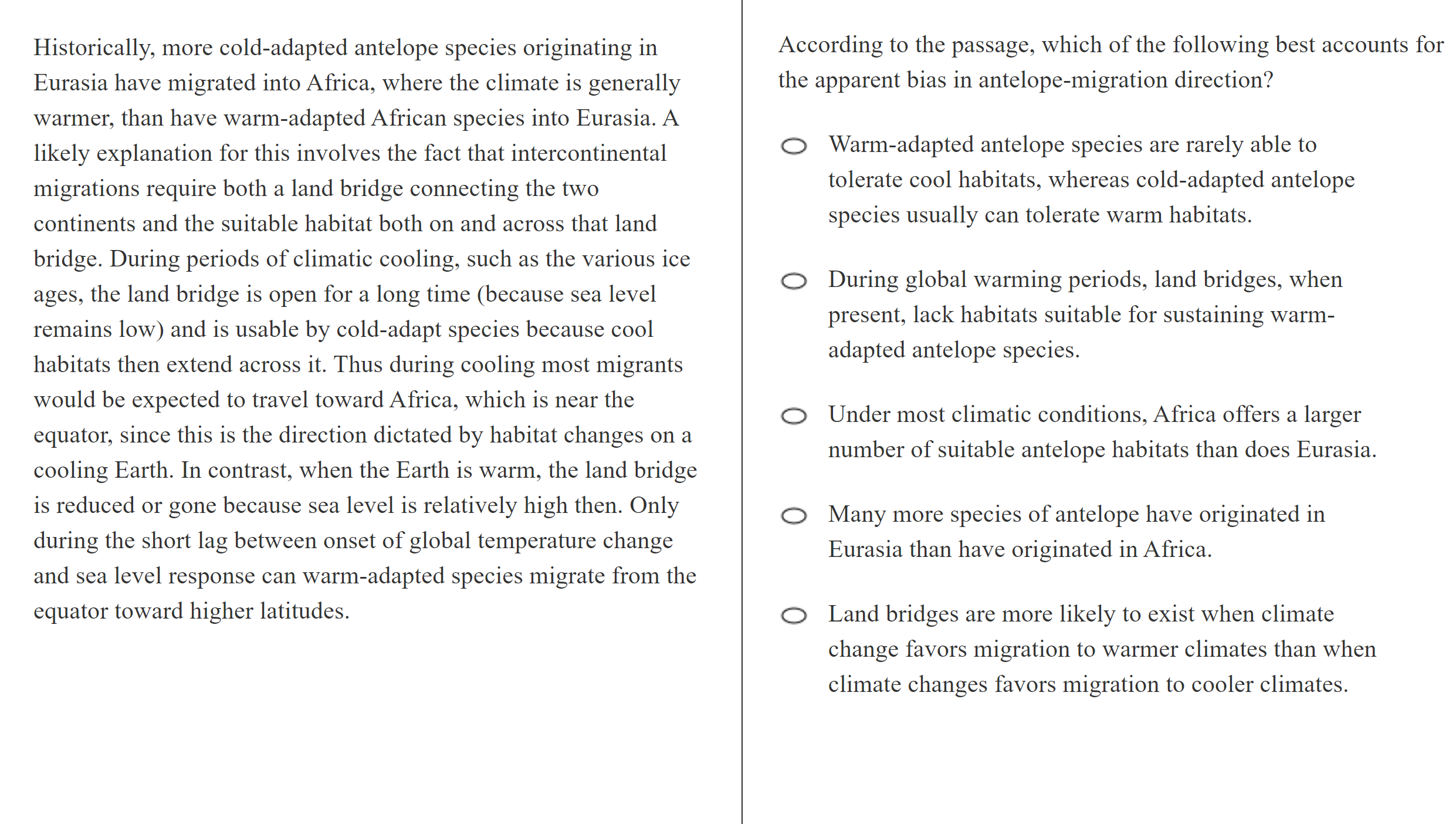 Historically, more cold-adapted antelope species originating in Eurasia have migrated into Africa, where the climate is generally warmer, than have warm-adapted African species into Eurasia. A likely explanation for this involves the fact that intercontinental migrations require both a land bridge connecting the two continents and the suitable habitat both on and across that land bridge. During periods of climatic cooling, such as the various ice ages, the land bridge is open for a long time (because sea level remains low) and is usable by cold-adapt species because cool habitats then extend across it. Thus during cooling most migrants would be expected to travel toward Africa, which is near the equator, since this is the direction dictated by habitat changes on a cooling Earth. In contrast, when the Earth is warm, the land bridge is reduced or gone because sea level is relatively high then. Only during the short lag between onset of global temperature change and sea level response can warm-adapted species migrate from the equator toward higher latitudes.

According to the passage, which of the following best accounts for the apparent bias in antelope-migration direction?

Warm-adapted antelope species are rarely able to tolerate cool habitats, whereas cold-adapted antelope species usually can tolerate warm habitats.

During global warming periods, land bridges, when present, lack habitats suitable for sustaining warm-adapted antelope species.

Under most climatic conditions, Africa offers a larger number of suitable antelope habitats than does Eurasia.

Many more species of antelope have originated in Eurasia than have originated in Africa.

Land bridges are more likely to exist when climate change favors migration to warmer climates than when climate changes favors migration to cooler climates.